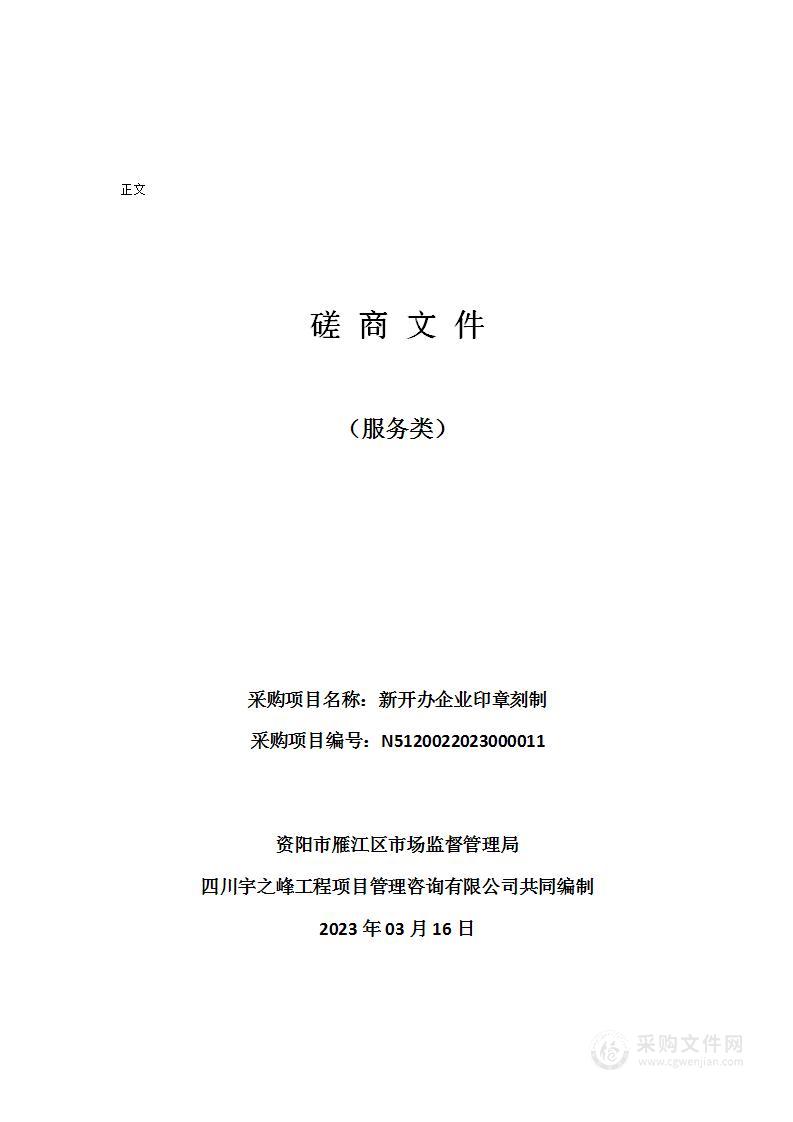 正文

磋 商 文 件

（服务类）

采购项目名称：新开办企业印章刻制

采购项目编号：N5120022023000011

资阳市雁江区市场监督管理局

四川宇之峰工程项目管理咨询有限公司共同编制

2023 年 03 月 16 日

采购文件网
www.cgwenjian.com